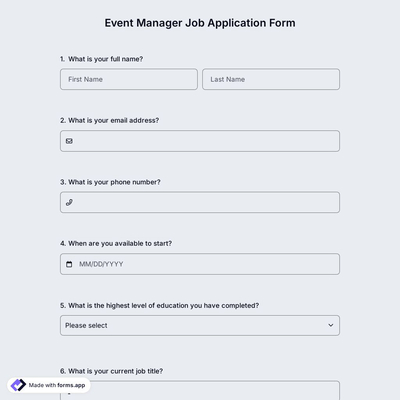 Event Manager Job Application Form

1. What is your full name?

First Name

Last Name

2. What is your email address?

3. What is your phone number?

4. When are you available to start?

MM/DD/YYYY

5. What is the highest level of education you have completed?

Please select

6. What is your current job title?

Made with forms.app